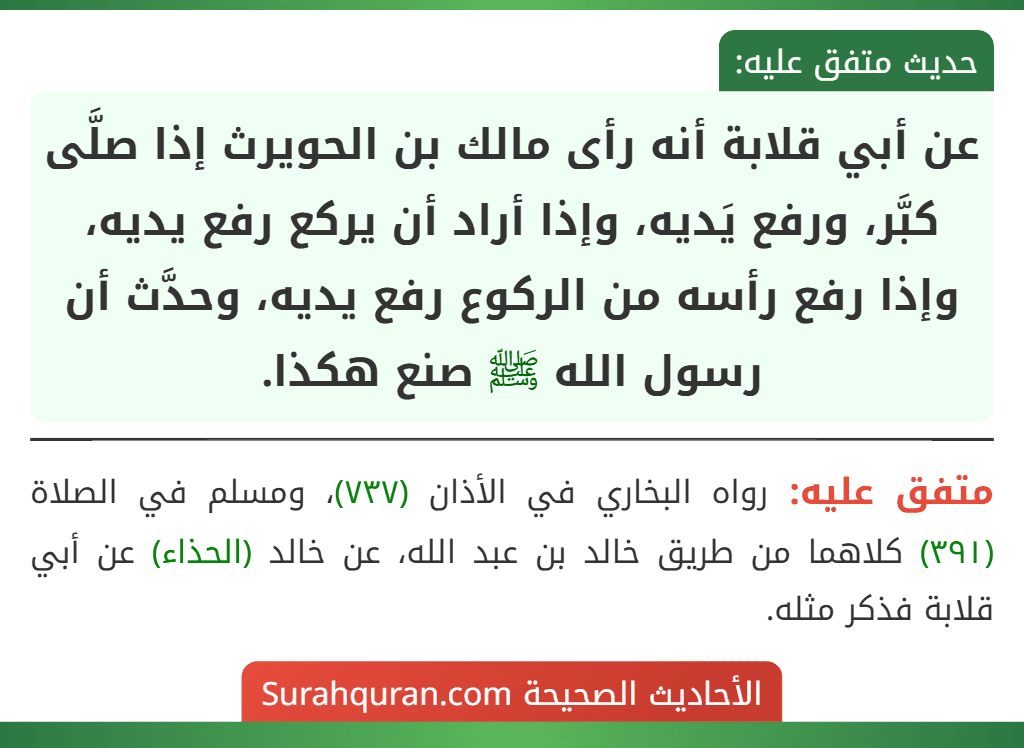 حديث متفق عليه:

عن أبي قلابة أنه رأى مالك بن الحويرث إذا صلَّى كبَّر، ورفع يَديه، وإذا أراد أن يركع رفع يديه، وإذا رفع رأسه من الركوع رفع يديه، وحدَّث أن رسول الله ﷺ صنع هكذا.

متفق عليه: رواه البخاري في الأذان (٧٣٧)، ومسلم في الصلاة (٣٩١) كلاهما من طريق خالد بن عبد الله، عن خالد (الحذاء) عن أبي قلابة فذكر مثله.

الأحاديث الصحيحة Surahquran.com